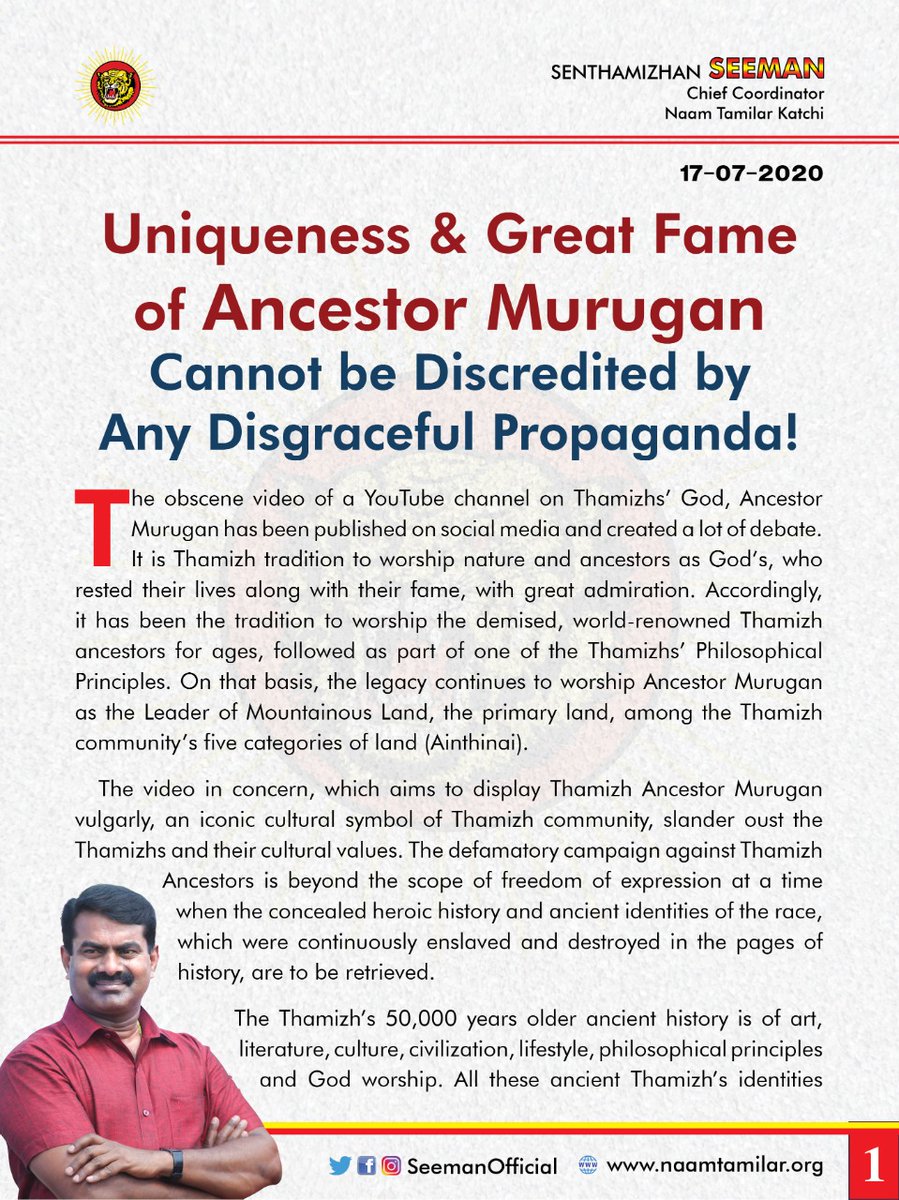 SENTHAMIZHAN SEEMAN
Chief Coordinator
Naam Tamilar Katchi

17-07-2020

Uniqueness & Great Fame of Ancestor Murugan
Cannot be Discredited by Any Disgraceful Propaganda!

The obscene video of a YouTube channel on Thamizhs' God, Ancestor Murugan has been published on social media and created a lot of debate. It is Thamizh tradition to worship nature and ancestors as God's, who rested their lives along with their fame, with great admiration. Accordingly, it has been the tradition to worship the demised, world-renowned Thamizh ancestors for ages, followed as part of one of the Thamizhs' Philosophical Principles. On that basis, the legacy continues to worship Ancestor Murugan as the Leader of Mountainous Land, the primary land, among the Thamizh community's five categories of land (Ainthinai).

The video in concern, which aims to display Thamizh Ancestor Murugan vulgarly, an iconic cultural symbol of Thamizh community, slander oust the Thamizhs and their cultural values. The defamatory campaign against Thamizh Ancestors is beyond the scope of freedom of expression at a time when the concealed heroic history and ancient identities of the race, which were continuously enslaved and destroyed in the pages of history, are to be retrieved.

The Thamizh's 50,000 years older ancient history is of art, literature, culture, civilization, lifestyle, philosophical principles and God worship. All these ancient Thamizh's identities

SeemanOfficial www.naamtamilar.org 1